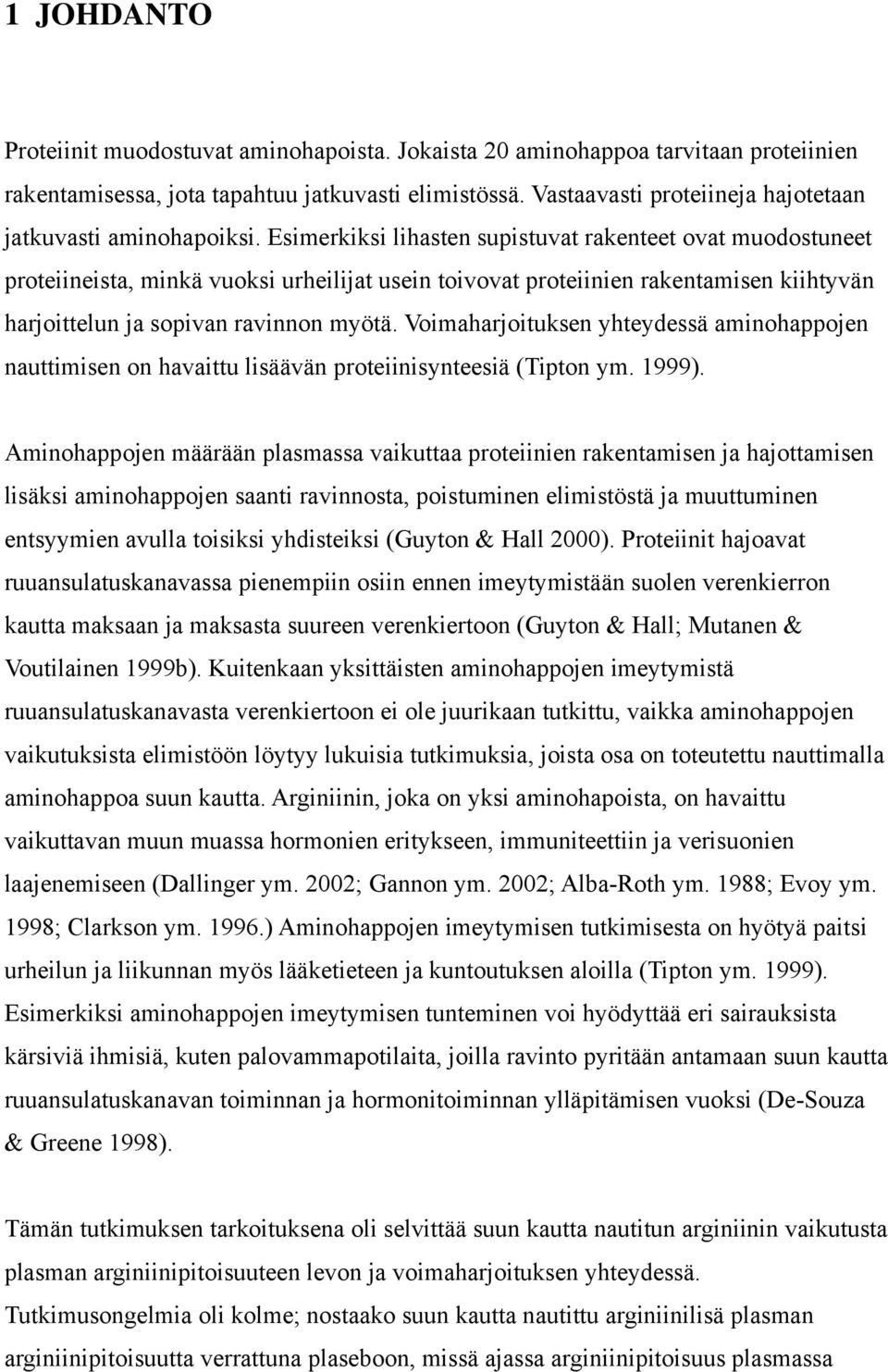 1 JOHDANTO

Proteiinit muodostuvat aminohapoista. Jokaista 20 aminohappoa tarvitaan proteiinien rakentamisessa, jota tapahtuu jatkuvasti elimistössä. Vastaavasti proteiineja hajotetaan jatkuvasti aminohapoiksi. Esimerkiksi lihasten supistuvat rakenteet ovat muodostuneet proteiineista, minkä vuoksi urheilijat usein toivovat proteiinien rakentamisen kiihtyvän harjoittelun ja sopivan ravinnon myötä. Voimaharjoituksen yhteydessä aminohappojen nauttimisen on havaittu lisäävän proteiinisynteesiä (Tipton ym. 1999).

Aminohappojen määrään plasmassa vaikuttaa proteiinien rakentamisen ja hajottamisen lisäksi aminohappojen saanti ravinnosta, poistuminen elimistöstä ja muuttuminen entsyymien avulla toisiksi yhdisteiksi (Guyton & Hall 2000). Proteiinit hajoavat ruuansulatuskanavassa pienempiin osiin ennen imeytymistään suolen verenkierron kautta maksaan ja maksasta suureen verenkiertoon (Guyton & Hall; Mutanen & Voutilainen 1999b). Kuitenkaan yksittäisten aminohappojen imeytymistä ruuansulatuskanavasta verenkiertoon ei ole juurikaan tutkittu, vaikka aminohappojen vaikutuksista elimistöön löytyy lukuisia tutkimuksia, joista osa on toteutettu nauttimalla aminohappoa suun kautta. Arginiinin, joka on yksi aminohapoista, on havaittu vaikuttavan muun muassa hormonien eritykseen, immuniteettiin ja verisuonien laajenemiseen (Dallinger ym. 2002; Gannon ym. 2002; Alba-Roth ym. 1988; Evoy ym. 1998; Clarkson ym. 1996.) Aminohappojen imeytymisen tutkimisesta on hyötyä paitsi urheilun ja liikunnan myös lääketieteen ja kuntoutuksen aloilla (Tipton ym. 1999). Esimerkiksi aminohappojen imeytymisen tunteminen voi hyödyttää eri sairauksista kärsiviä ihmisiä, kuten palovammapotilaita, joilla ravinto pyritään antamaan suun kautta ruuansulatuskanavan toiminnan ja hormonitoiminnan ylläpitämisen vuoksi (De-Souza & Greene 1998).

Tämän tutkimuksen tarkoituksena oli selvittää suun kautta nautitun arginiinin vaikutusta plasman arginiinipitoisuuteen levon ja voimaharjoituksen yhteydessä.
Tutkimusongelmia oli kolme; nostaako suun kautta nautittu arginiinilisä plasman arginiinipitoisuutta verrattuna plaseboon, missä ajassa arginiinipitoisuus plasmassa